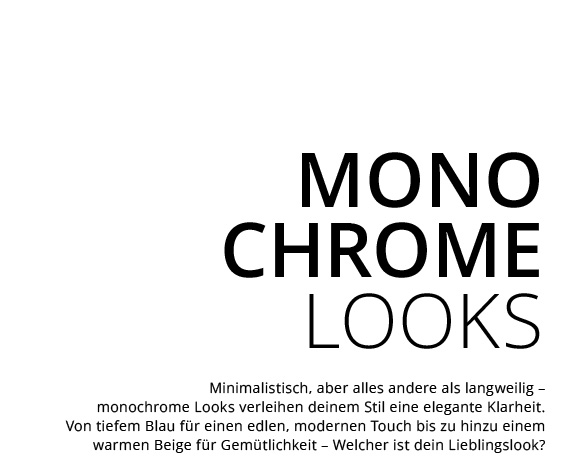 MONO
CHROME
LOOKS

Minimalistisch, aber alles andere als langweilig – monochrome Looks verleihen deinem Stil eine elegante Klarheit. Von tiefem Blau für einen edlen, modernen Touch bis zu hinzu einem warmen Beige für Gemütlichkeit – Welcher ist dein Lieblingslook?